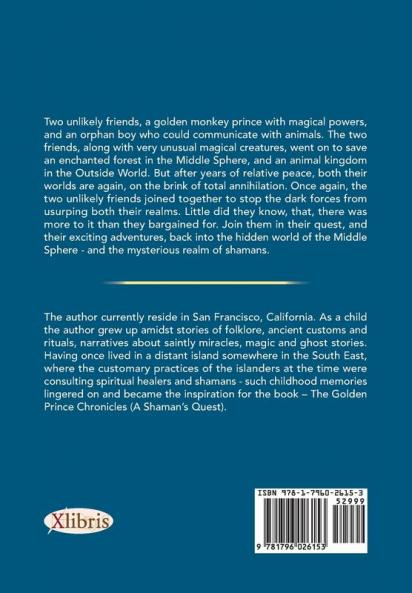 Two unlikely friends, a golden monkey prince with magical powers, and an orphan boy who could communicate with animals. The two friends, along with very unusual magical creatures, went on to save an enchanted forest in the Middle Sphere, and an animal kingdom in the Outside World. But after years of relative peace, both their worlds are again, on the brink of total annihilation. Once again, the two unlikely friends joined together to stop the dark forces from usurping both their realms. Little did they know, that, there was more to it than they bargained for. Join them in their quest, and their exciting adventures, back into the hidden world of the Middle Sphere - and the mysterious realm of shamans.

The author currently reside in San Francisco, California. As a child the author grew up amidst stories of folklore, ancient customs and rituals, narratives about saintly miracles, magic and ghost stories. Having once lived in a distant island somewhere in the South East, where the customary practices of the islanders at the time were consulting spiritual healers and shamans - such childhood memories lingered on and became the inspiration for the book – The Golden Prince Chronicles (A Shaman's Quest).

Xlibris

ISBN 978-1-7960-2615-3

52999

9 781796 026153